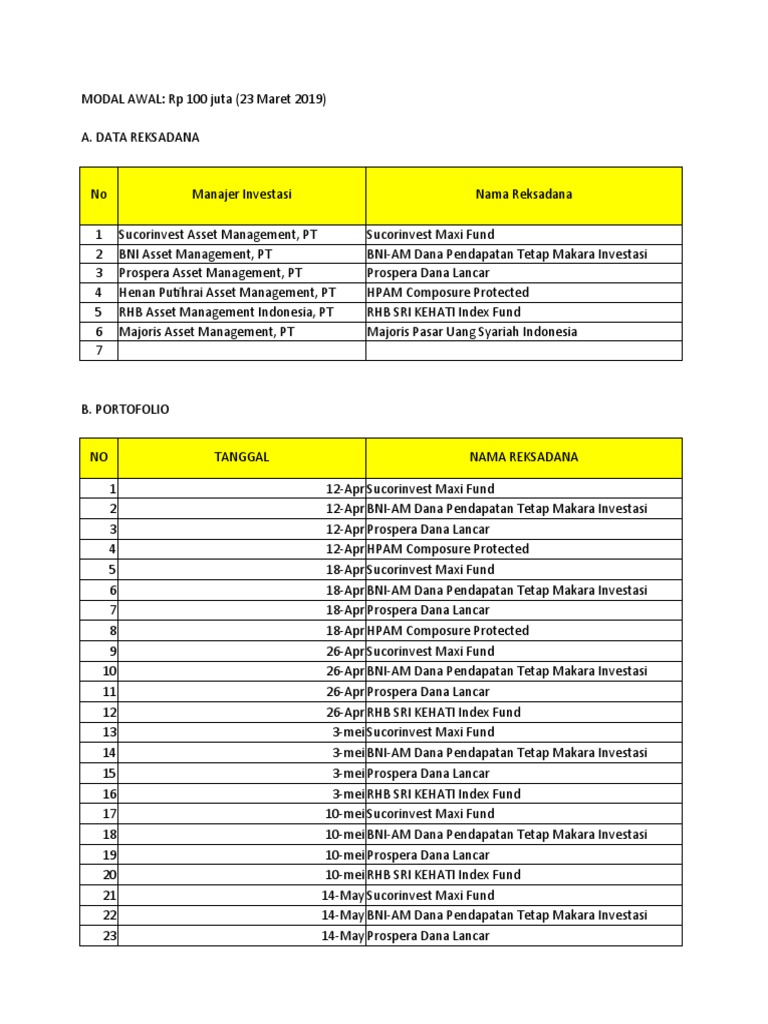 MODAL AWAL: Rp 100 juta (23 Maret 2019)

A. DATA REKSADANA

| No | Manajer Investasi | Nama Reksadana |
|---|---|---|
| 1 | Sucorinvest Asset Management, PT | Sucorinvest Maxi Fund |
| 2 | BNI Asset Management, PT | BNI-AM Dana Pendapatan Tetap Makara Investasi |
| 3 | Prospera Asset Management, PT | Prospera Dana Lancar |
| 4 | Henan Putihrai Asset Management, PT | HPAM Composure Protected |
| 5 | RHB Asset Management Indonesia, PT | RHB SRI KEHATI Index Fund |
| 6 | Majoris Asset Management, PT | Majoris Pasar Uang Syariah Indonesia |
| 7 | | |

B. PORTOFOLIO

| NO | TANGGAL | NAMA REKSADANA |
|---|---|---|
| 1 | 12-Apr | Sucorinvest Maxi Fund |
| 2 | 12-Apr | BNI-AM Dana Pendapatan Tetap Makara Investasi |
| 3 | 12-Apr | Prospera Dana Lancar |
| 4 | 12-Apr | HPAM Composure Protected |
| 5 | 18-Apr | Sucorinvest Maxi Fund |
| 6 | 18-Apr | BNI-AM Dana Pendapatan Tetap Makara Investasi |
| 7 | 18-Apr | Prospera Dana Lancar |
| 8 | 18-Apr | HPAM Composure Protected |
| 9 | 26-Apr | Sucorinvest Maxi Fund |
| 10 | 26-Apr | BNI-AM Dana Pendapatan Tetap Makara Investasi |
| 11 | 26-Apr | Prospera Dana Lancar |
| 12 | 26-Apr | RHB SRI KEHATI Index Fund |
| 13 | 3-mei | Sucorinvest Maxi Fund |
| 14 | 3-mei | BNI-AM Dana Pendapatan Tetap Makara Investasi |
| 15 | 3-mei | Prospera Dana Lancar |
| 16 | 3-mei | RHB SRI KEHATI Index Fund |
| 17 | 10-mei | Sucorinvest Maxi Fund |
| 18 | 10-mei | BNI-AM Dana Pendapatan Tetap Makara Investasi |
| 19 | 10-mei | Prospera Dana Lancar |
| 20 | 10-mei | RHB SRI KEHATI Index Fund |
| 21 | 14-May | Sucorinvest Maxi Fund |
| 22 | 14-May | BNI-AM Dana Pendapatan Tetap Makara Investasi |
| 23 | 14-May | Prospera Dana Lancar |